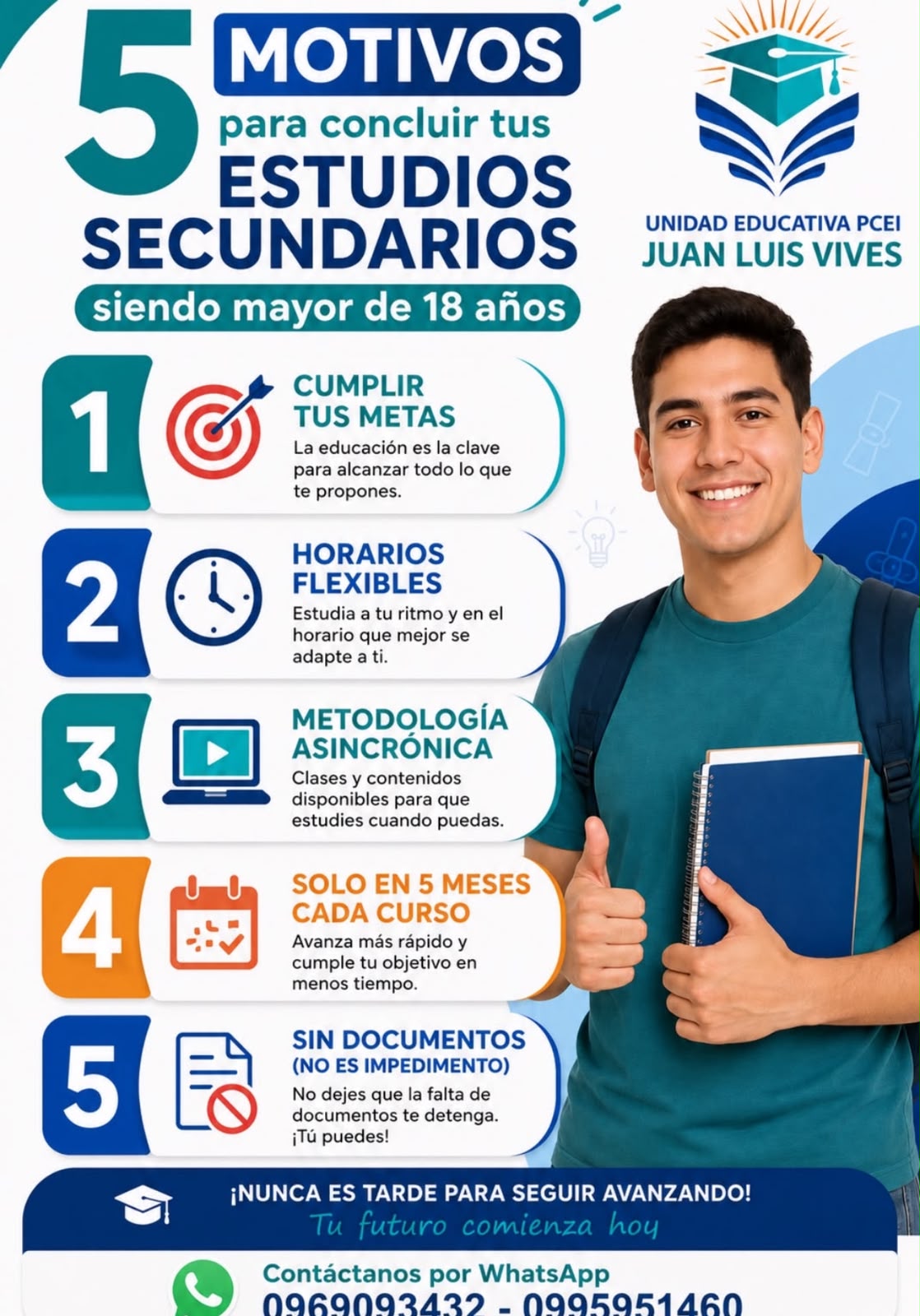 5 MOTIVOS
para concluir tus
ESTUDIOS
SECUNDARIOS
siendo mayor de 18 años

UNIDAD EDUCATIVA PCEI
JUAN LUIS VIVES

1
CUMPLIR
TUS METAS
La educación es la clave para alcanzar todo lo que te propones.

2
HORARIOS
FLEXIBLES
Estudia a tu ritmo y en el horario que mejor se adapte a ti.

3
METODOLOGÍA
ASINCRÓNICA
Clases y contenidos disponibles para que estudies cuando puedas.

4
SOLO EN 5 MESES
CADA CURSO
Avanza más rápido y cumple tu objetivo en menos tiempo.

5
SIN DOCUMENTOS
(NO ES IMPEDIMENTO)
No dejes que la falta de documentos te detenga. ¡Tú puedes!

¡NUNCA ES TARDE PARA SEGUIR AVANZANDO!
Tu futuro comienza hoy

Contáctanos por WhatsApp
0969093432 - 0995951460